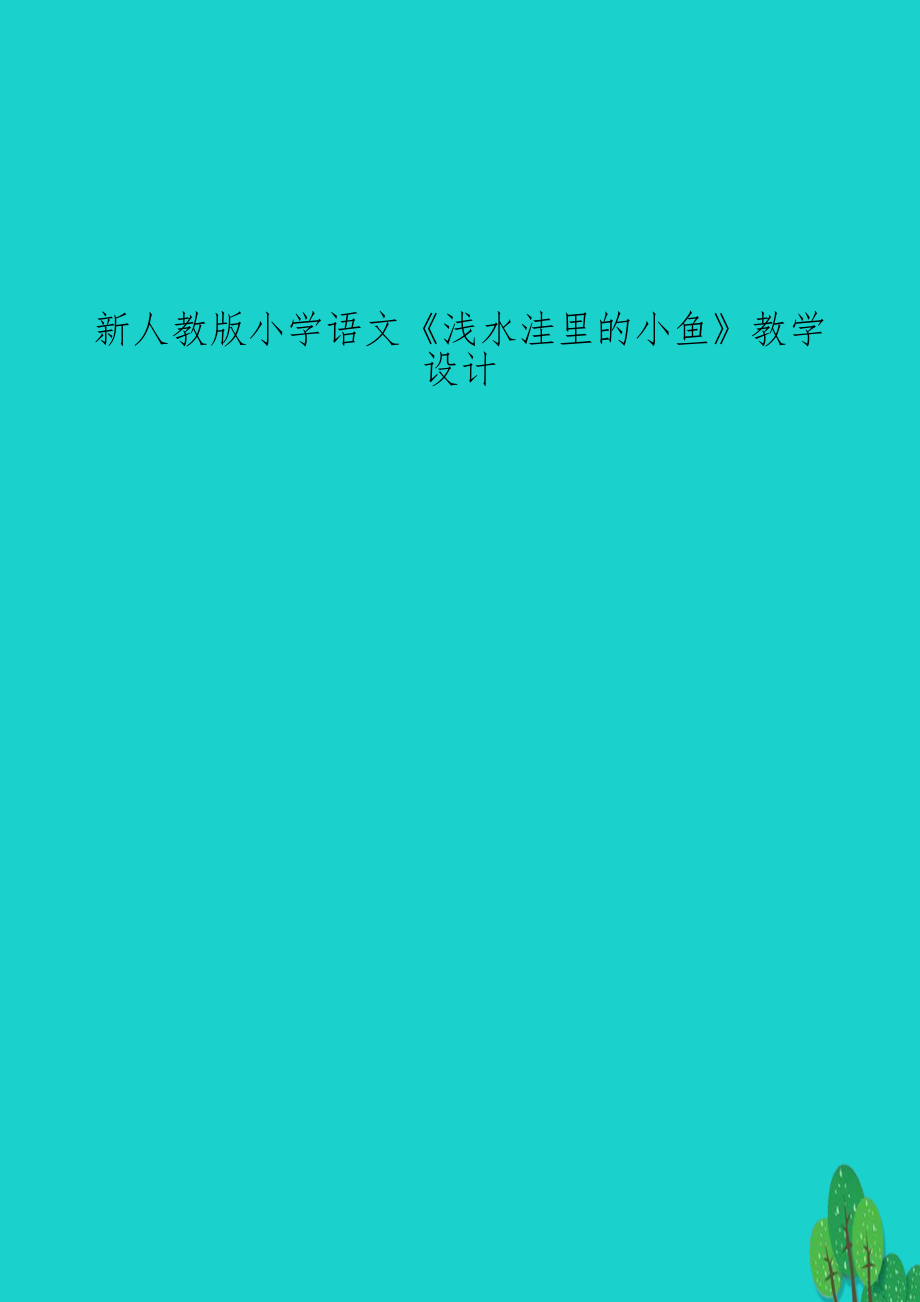 新人教版小学语文《浅水洼里的小鱼》教学设计